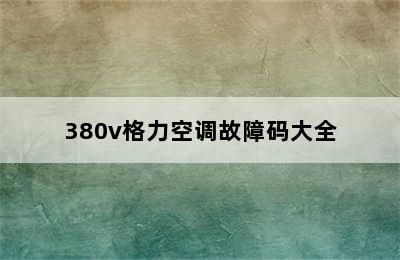 380v格力空调故障码大全